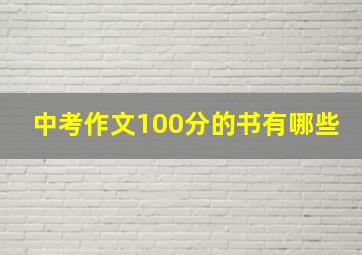 中考作文100分的书有哪些